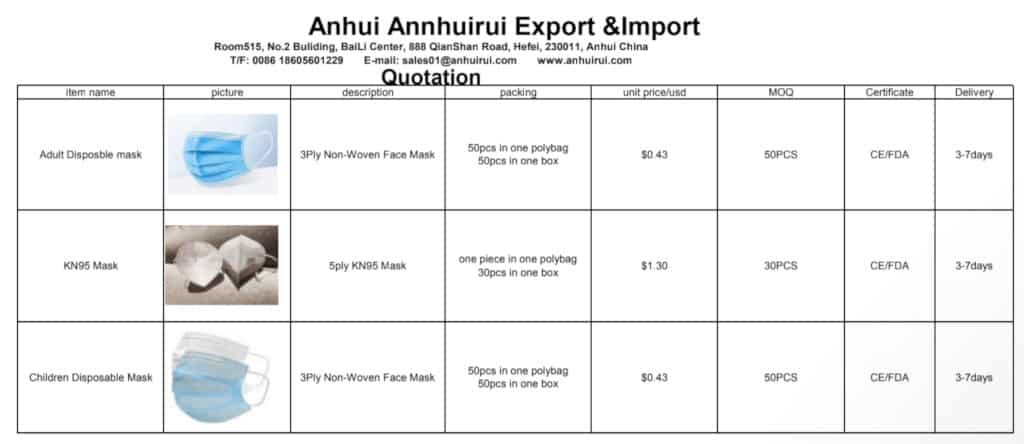 Anhui Annhuirui Export &Import

Room515, No.2 Buliding, BaiLi Center, 888 QianShan Road, Hefei, 230011, Anhui China

T/F: 0086 18605601229 E-mail: sales01@anhuirui.com www.anhuirui.com

Quotation

| item name | picture | description | packing | unit price/usd | MOQ | Certificate | Delivery |
|---|---|---|---|---|---|---|---|
| Adult Disposble mask | | 3Ply Non-Woven Face Mask | 50pcs in one polybag 50pcs in one box | $0.43 | 50PCS | CE/FDA | 3-7days |
| KN95 Mask | | 5ply KN95 Mask | one piece in one polybag 30pcs in one box | $1.30 | 30PCS | CE/FDA | 3-7days |
| Children Disposable Mask | | 3Ply Non-Woven Face Mask | 50pcs in one polybag 50pcs in one box | $0.43 | 50PCS | CE/FDA | 3-7days |